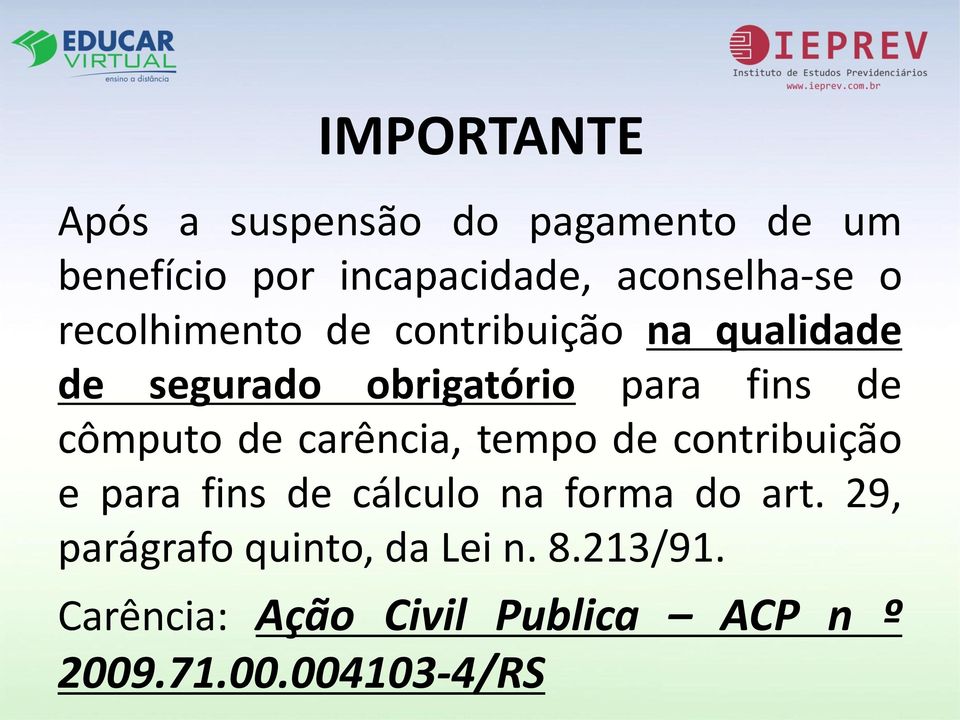 EDUCAR VIRTUAL
ensino a distância

IEPREV
Instituto de Estudos Previdenciários
www.ieprev.com.br

IMPORTANTE

Após a suspensão do pagamento de um benefício por incapacidade, aconselha-se o recolhimento de contribuição na qualidade de segurado obrigatório para fins de cômputo de carência, tempo de contribuição e para fins de cálculo na forma do art. 29, parágrafo quinto, da Lei n. 8.213/91.

Carência: Ação Civil Publica – ACP n º 2009.71.00.004103-4/RS